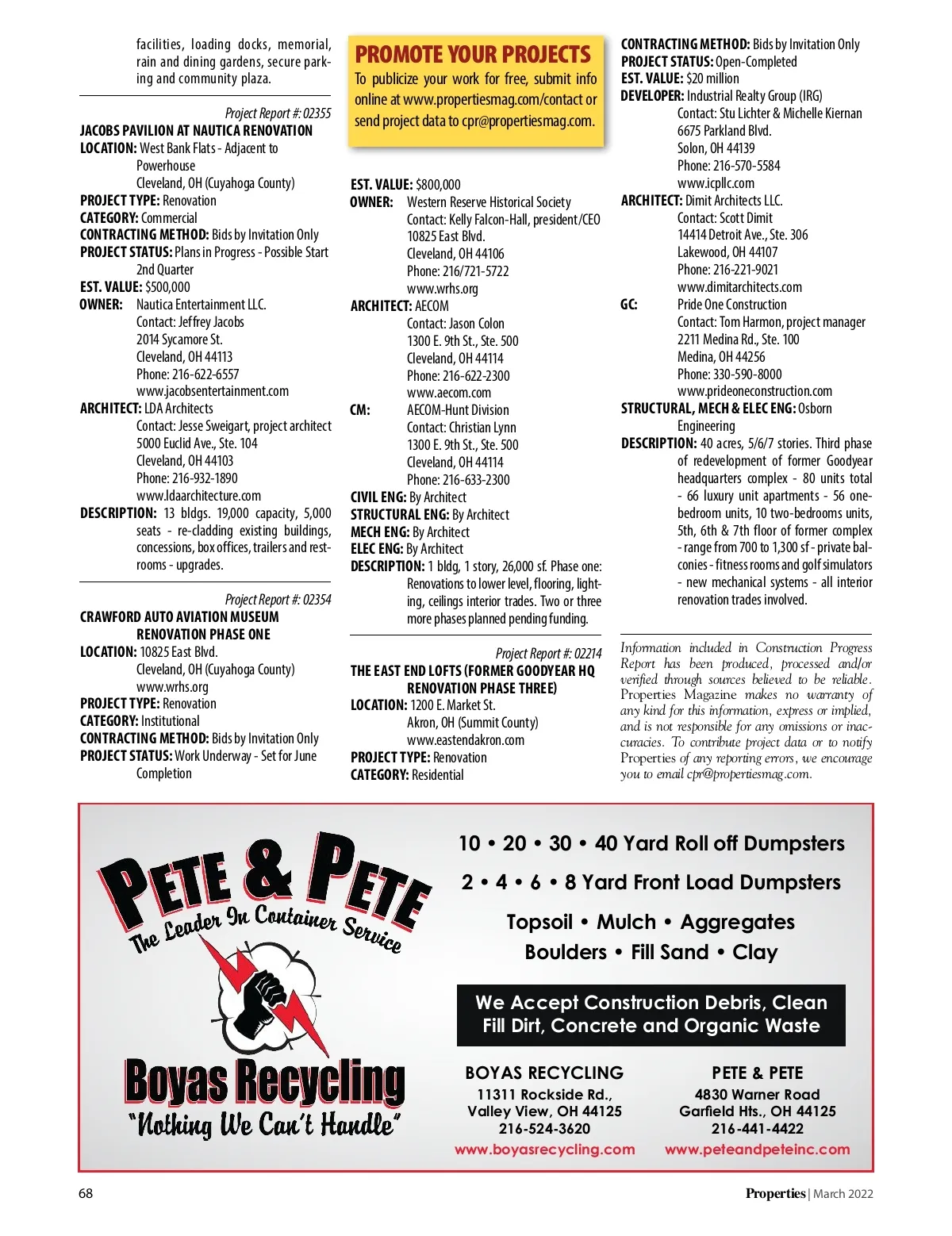 facilities, loading docks, memorial, rain and dining gardens, secure parking and community plaza.

Project Report #: 02355
JACOBS PAVILION AT NAUTICA RENOVATION
LOCATION: West Bank Flats - Adjacent to Powerhouse
Cleveland, OH (Cuyahoga County)
PROJECT TYPE: Renovation
CATEGORY: Commercial
CONTRACTING METHOD: Bids by Invitation Only
PROJECT STATUS: Plans in Progress - Possible Start 2nd Quarter
EST. VALUE: $500,000
OWNER: Nautica Entertainment LLC.
Contact: Jeffrey Jacobs
2014 Sycamore St.
Cleveland, OH 44113
Phone: 216-622-6557
www.jacobsentertainment.com
ARCHITECT: LDA Architects
Contact: Jesse Sweigart, project architect
5000 Euclid Ave., Ste. 104
Cleveland, OH 44103
Phone: 216-932-1890
www.ldaarchitecture.com
DESCRIPTION: 13 bldgs. 19,000 capacity, 5,000 seats - re-cladding existing buildings, concessions, box offices, trailers and restrooms - upgrades.

Project Report #: 02354
CRAWFORD AUTO AVIATION MUSEUM RENOVATION PHASE ONE
LOCATION: 10825 East Blvd.
Cleveland, OH (Cuyahoga County)
www.wrhs.org
PROJECT TYPE: Renovation
CATEGORY: Institutional
CONTRACTING METHOD: Bids by Invitation Only
PROJECT STATUS: Work Underway - Set for June Completion

PROMOTE YOUR PROJECTS
To publicize your work for free, submit info online at www.propertiesmag.com/contact or send project data to cpr@propertiesmag.com.

EST. VALUE: $800,000
OWNER: Western Reserve Historical Society
Contact: Kelly Falcon-Hall, president/CEO
10825 East Blvd.
Cleveland, OH 44106
Phone: 216/721-5722
www.wrhs.org
ARCHITECT: AECOM
Contact: Jason Colon
1300 E. 9th St., Ste. 500
Cleveland, OH 44114
Phone: 216-622-2300
www.aecom.com
CM: AECOM-Hunt Division
Contact: Christian Lynn
1300 E. 9th St., Ste. 500
Cleveland, OH 44114
Phone: 216-633-2300
CIVIL ENG: By Architect
STRUCTURAL ENG: By Architect
MECH ENG: By Architect
ELEC ENG: By Architect
DESCRIPTION: 1 bldg, 1 story, 26,000 sf. Phase one: Renovations to lower level, flooring, lighting, ceilings interior trades. Two or three more phases planned pending funding.

Project Report #: 02214
THE EAST END LOFTS (FORMER GOODYEAR HQ RENOVATION PHASE THREE)
LOCATION: 1200 E. Market St.
Akron, OH (Summit County)
www.eastendakron.com
PROJECT TYPE: Renovation
CATEGORY: Residential

CONTRACTING METHOD: Bids by Invitation Only
PROJECT STATUS: Open-Completed
EST. VALUE: $20 million
DEVELOPER: Industrial Realty Group (IRG)
Contact: Stu Lichter & Michelle Kiernan
6675 Parkland Blvd.
Solon, OH 44139
Phone: 216-570-5584
www.icpllc.com
ARCHITECT: Dimit Architects LLC.
Contact: Scott Dimit
14414 Detroit Ave., Ste. 306
Lakewood, OH 44107
Phone: 216-221-9021
www.dimitarchitects.com
GC: Pride One Construction
Contact: Tom Harmon, project manager
2211 Medina Rd., Ste. 100
Medina, OH 44256
Phone: 330-590-8000
www.prideoneconstruction.com
STRUCTURAL, MECH & ELEC ENG: Osborn Engineering
DESCRIPTION: 40 acres, 5/6/7 stories. Third phase of redevelopment of former Goodyear headquarters complex - 80 units total - 66 luxury unit apartments - 56 one-bedroom units, 10 two-bedrooms units, 5th, 6th & 7th floor of former complex - range from 700 to 1,300 sf - private balconies - fitness rooms and golf simulators - new mechanical systems - all interior renovation trades involved.

Information included in Construction Progress Report has been produced, processed and/or verified through sources believed to be reliable. Properties Magazine makes no warranty of any kind for this information, express or implied, and is not responsible for any omissions or inaccuracies. To contribute project data or to notify Properties of any reporting errors, we encourage you to email cpr@propertiesmag.com.

PETE & PETE
The Leader In Container Service
Boyas Recycling
"Nothing We Can't Handle"

10 • 20 • 30 • 40 Yard Roll off Dumpsters
2 • 4 • 6 • 8 Yard Front Load Dumpsters
Topsoil • Mulch • Aggregates
Boulders • Fill Sand • Clay
We Accept Construction Debris, Clean Fill Dirt, Concrete and Organic Waste

BOYAS RECYCLING
11311 Rockside Rd.,
Valley View, OH 44125
216-524-3620
www.boyasrecycling.com

PETE & PETE
4830 Warner Road
Garfield Hts., OH 44125
216-441-4422
www.peteandpeteinc.com

68
Properties | March 2022